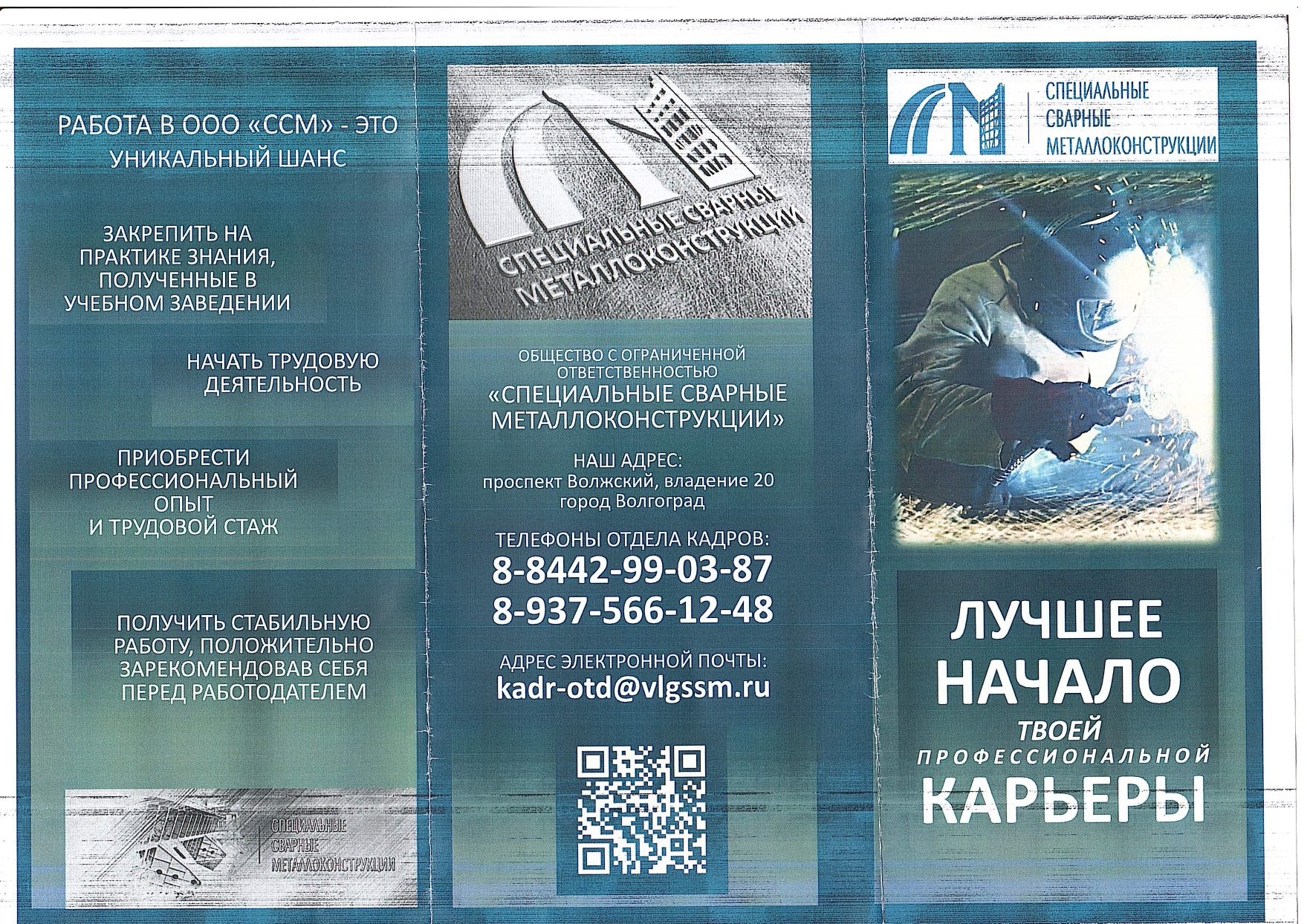 РАБОТА В ООО «ССМ» - ЭТО УНИКАЛЬНЫЙ ШАНС

ЗАКРЕПИТЬ НА ПРАКТИКЕ ЗНАНИЯ, ПОЛУЧЕННЫЕ В УЧЕБНОМ ЗАВЕДЕНИИ

НАЧАТЬ ТРУДОВУЮ ДЕЯТЕЛЬНОСТЬ

ПРИОБРЕСТИ ПРОФЕССИОНАЛЬНЫЙ ОПЫТ И ТРУДОВОЙ СТАЖ

ПОЛУЧИТЬ СТАБИЛЬНУЮ РАБОТУ, ПОЛОЖИТЕЛЬНО ЗАРЕКОМЕНДОВАВ СЕБЯ ПЕРЕД РАБОТОДАТЕЛЕМ

СПЕЦИАЛЬНЫЕ
СВАРНЫЕ
МЕТАЛЛОКОНСТРУКЦИИ

СПЕЦИАЛЬНЫЕ СВАРНЫЕ
МЕТАЛЛОКОНСТРУКЦИИ

ОБЩЕСТВО С ОГРАНИЧЕННОЙ ОТВЕТСТВЕННОСТЬЮ
«СПЕЦИАЛЬНЫЕ СВАРНЫЕ МЕТАЛЛОКОНСТРУКЦИИ»

НАШ АДРЕС:
проспект Волжский, владение 20
город Волгоград

ТЕЛЕФОНЫ ОТДЕЛА КАДРОВ:
8-8442-99-03-87
8-937-566-12-48

АДРЕС ЭЛЕКТРОННОЙ ПОЧТЫ:
kadr-otd@vlgssm.ru

СПЕЦИАЛЬНЫЕ
СВАРНЫЕ
МЕТАЛЛОКОНСТРУКЦИИ

ЛУЧШЕЕ
НАЧАЛО
ТВОЕЙ
ПРОФЕССИОНАЛЬНОЙ
КАРЬЕРЫ